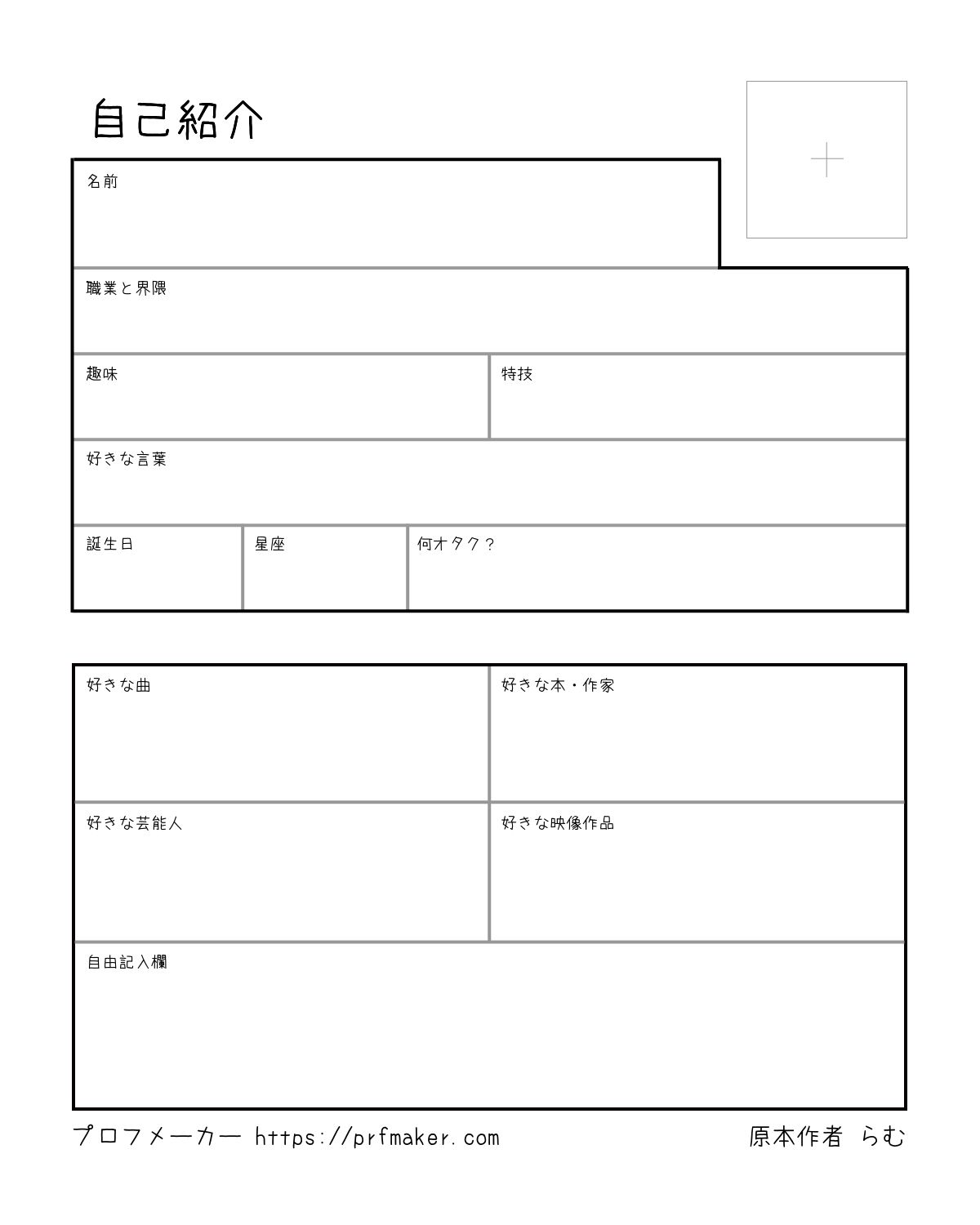 自己紹介

名前

職業と界隈

趣味

特技

好きな言葉

誕生日

星座

何オタク?

好きな曲

好きな本・作家

好きな芸能人

好きな映像作品

自由記入欄

プロフメーカー https://prfmaker.com

原本作者 らむ